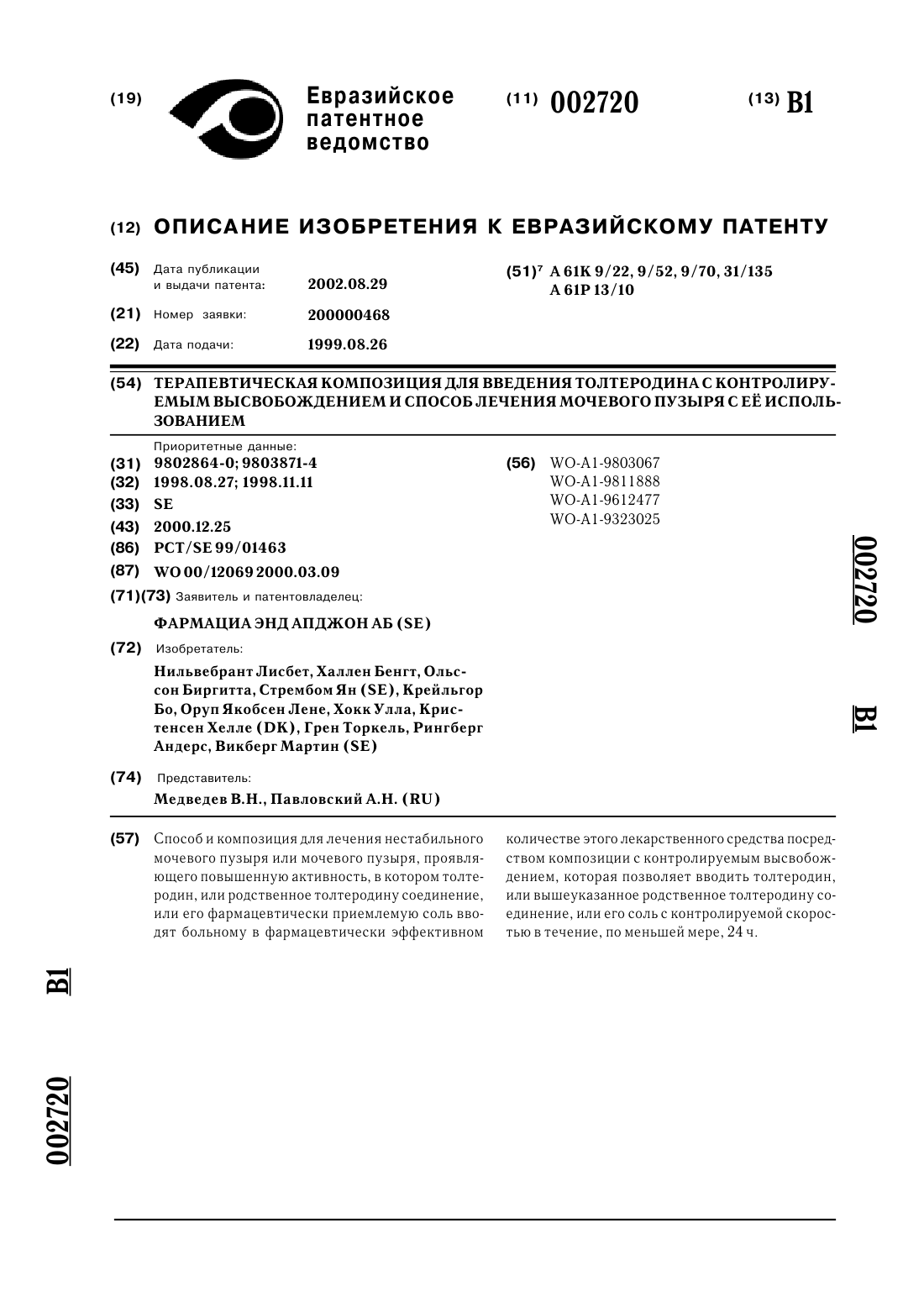 (19) Евразийское патентное ведомство

(11) 002720

(13) B1

(12) ОПИСАНИЕ ИЗОБРЕТЕНИЯ К ЕВРАЗИЙСКОМУ ПАТЕНТУ

(45) Дата публикации и выдачи патента: 2002.08.29

(21) Номер заявки: 200000468

(22) Дата подачи: 1999.08.26

(51)$^7$ A 61K 9/22, 9/52, 9/70, 31/135
A 61P 13/10

(54) ТЕРАПЕВТИЧЕСКАЯ КОМПОЗИЦИЯ ДЛЯ ВВЕДЕНИЯ ТОЛТЕРОДИНА С КОНТРОЛИРУЕМЫМ ВЫСВОБОЖДЕНИЕМ И СПОСОБ ЛЕЧЕНИЯ МОЧЕВОГО ПУЗЫРЯ С ЕЁ ИСПОЛЬЗОВАНИЕМ

Приоритетные данные:
(31) 9802864-0; 9803871-4
(32) 1998.08.27; 1998.11.11
(33) SE
(43) 2000.12.25
(86) PCT/SE 99/01463
(87) WO 00/12069 2000.03.09
(71)(73) Заявитель и патентовладелец:
ФАРМАЦИА ЭНД АПДЖОН АБ (SE)
(72) Изобретатель:
Нильвебрант Лисбет, Халлен Бенгт, Ольссон Биргитта, Стрембом Ян (SE), Крейльгор Бо, Оруп Якобсен Лене, Хокк Улла, Кристенсен Хелле (DK), Грен Торкель, Рингберг Андерс, Викберг Мартин (SE)
(74) Представитель:
Медведев В.Н., Павловский А.Н. (RU)

(56) WO-A1-9803067
WO-A1-9811888
WO-A1-9612477
WO-A1-9323025

002720 B1

(57) Способ и композиция для лечения нестабильного мочевого пузыря или мочевого пузыря, проявляющего повышенную активность, в котором толтеродин, или родственное толтеродину соединение, или его фармацевтически приемлемую соль вводят больному в фармацевтически эффективном количестве этого лекарственного средства посредством композиции с контролируемым высвобождением, которая позволяет вводить толтеродин, или вышеуказанное родственное толтеродину соединение, или его соль с контролируемой скоростью в течение, по меньшей мере, 24 ч.

B1

002720